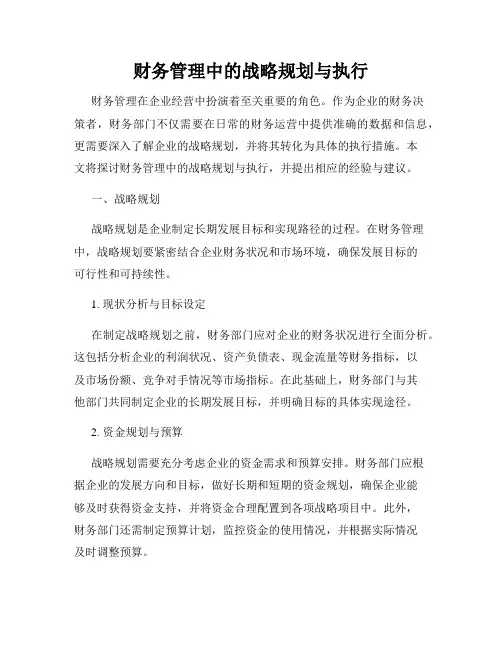 财务管理中的战略规划与执行

财务管理在企业经营中扮演着至关重要的角色。作为企业的财务决策者，财务部门不仅需要在日常的财务运营中提供准确的数据和信息，更需要深入了解企业的战略规划，并将其转化为具体的执行措施。本文将探讨财务管理中的战略规划与执行，并提出相应的经验与建议。

一、战略规划

战略规划是企业制定长期发展目标和实现路径的过程。在财务管理中，战略规划要紧密结合企业财务状况和市场环境，确保发展目标的可行性和可持续性。

1. 现状分析与目标设定

在制定战略规划之前，财务部门应对企业的财务状况进行全面分析。这包括分析企业的利润状况、资产负债表、现金流量等财务指标，以及市场份额、竞争对手情况等市场指标。在此基础上，财务部门与其他部门共同制定企业的长期发展目标，并明确目标的具体实现途径。

2. 资金规划与预算

战略规划需要充分考虑企业的资金需求和预算安排。财务部门应根据企业的发展方向和目标，做好长期和短期的资金规划，确保企业能够及时获得资金支持，并将资金合理配置到各项战略项目中。此外，财务部门还需制定预算计划，监控资金的使用情况，并根据实际情况及时调整预算。